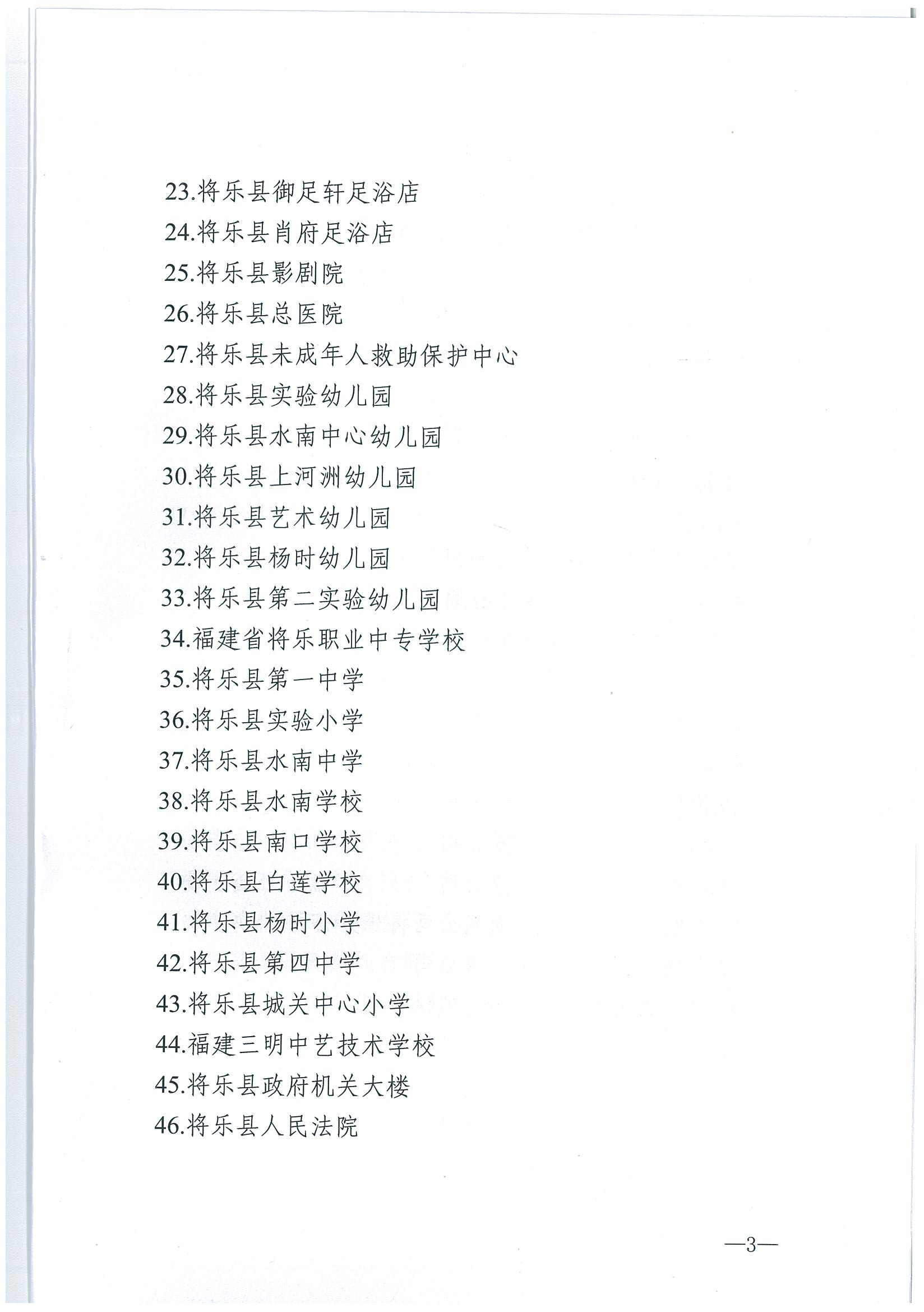 23.将乐县御足轩足浴店
24.将乐县肖府足浴店
25.将乐县影剧院
26.将乐县总医院
27.将乐县未成年人救助保护中心
28.将乐县实验幼儿园
29.将乐县水南中心幼儿园
30.将乐县上河洲幼儿园
31.将乐县艺术幼儿园
32.将乐县杨时幼儿园
33.将乐县第二实验幼儿园
34.福建省将乐职业中专学校
35.将乐县第一中学
36.将乐县实验小学
37.将乐县水南中学
38.将乐县水南学校
39.将乐县南口学校
40.将乐县白莲学校
41.将乐县杨时小学
42.将乐县第四中学
43.将乐县城关中心小学
44.福建三明中艺技术学校
45.将乐县政府机关大楼
46.将乐县人民法院

—3—